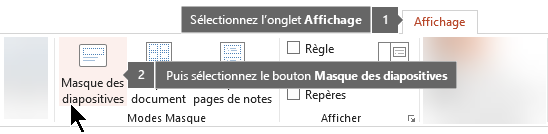 Sélectionnez l'onglet Affichage
1
Affichage

Masque des diapositives
2
Puis sélectionnez le bouton Masque des diapositives
document
pages de notes
Modes Masque

Règle
Repères
Afficher